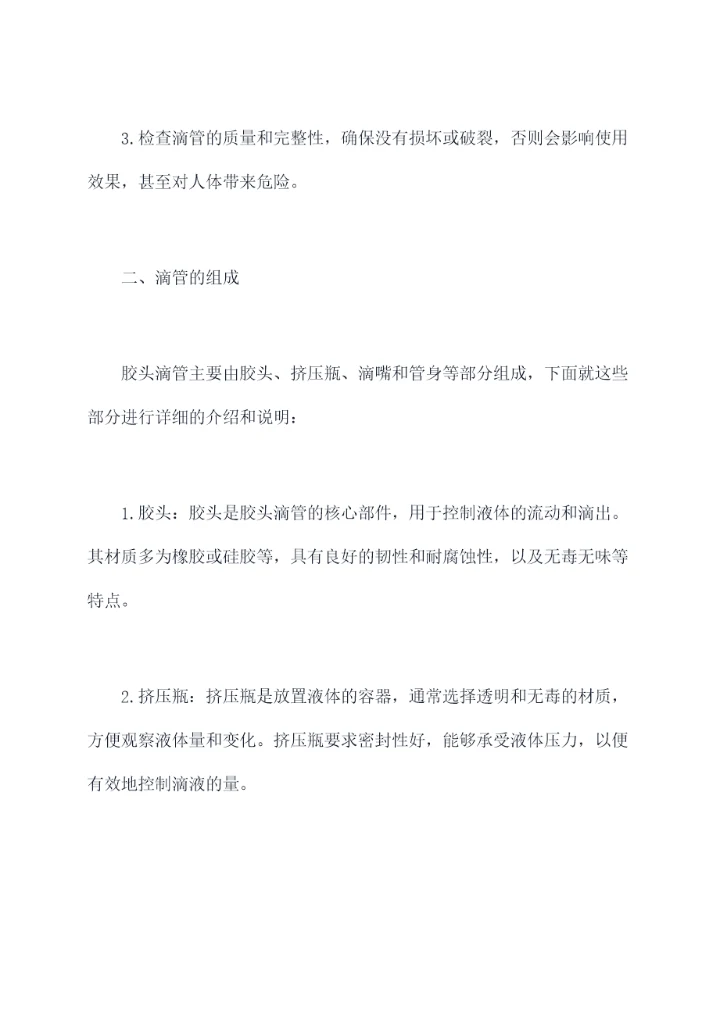 3.检查滴管的质量和完整性，确保没有损坏或破裂，否则会影响使用效果，甚至对人体带来危险。

二、滴管的组成

胶头滴管主要由胶头、挤压瓶、滴嘴和管身等部分组成，下面就这些部分进行详细的介绍和说明：

1.胶头：胶头是胶头滴管的核心部件，用于控制液体的流动和滴出。其材质多为橡胶或硅胶等，具有良好的韧性和耐腐蚀性，以及无毒无味等特点。

2.挤压瓶：挤压瓶是放置液体的容器，通常选择透明和无毒的材质，方便观察液体量和变化。挤压瓶要求密封性好，能够承受液体压力，以便有效地控制滴液的量。